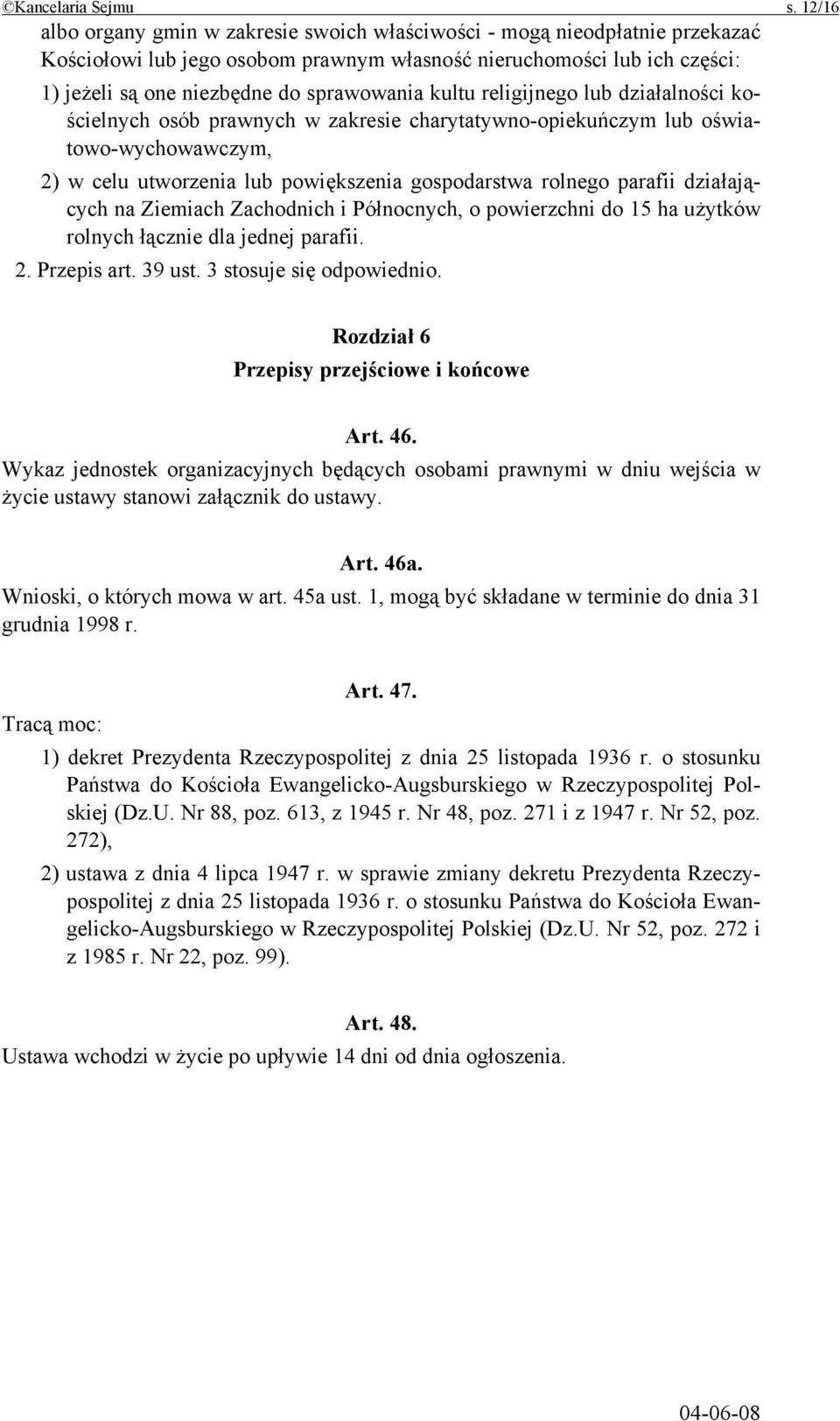 ©Kancelaria Sejmu s. 12/16

albo organy gmin w zakresie swoich właściwości - mogą nieodpłatnie przekazać Kościołowi lub jego osobom prawnym własność nieruchomości lub ich części:

1) jeżeli są one niezbędne do sprawowania kultu religijnego lub działalności kościelnych osób prawnych w zakresie charytatywno-opiekuńczym lub oświatowo-wychowawczym,

2) w celu utworzenia lub powiększenia gospodarstwa rolnego parafii działających na Ziemiach Zachodnich i Północnych, o powierzchni do 15 ha użytków rolnych łącznie dla jednej parafii.

2. Przepis art. 39 ust. 3 stosuje się odpowiednio.

Rozdział 6
Przepisy przejściowe i końcowe

Art. 46.
Wykaz jednostek organizacyjnych będących osobami prawnymi w dniu wejścia w życie ustawy stanowi załącznik do ustawy.

Art. 46a.
Wnioski, o których mowa w art. 45a ust. 1, mogą być składane w terminie do dnia 31 grudnia 1998 r.

Art. 47.
Tracą moc:

1) dekret Prezydenta Rzeczypospolitej z dnia 25 listopada 1936 r. o stosunku Państwa do Kościoła Ewangelicko-Augsburskiego w Rzeczypospolitej Polskiej (Dz.U. Nr 88, poz. 613, z 1945 r. Nr 48, poz. 271 i z 1947 r. Nr 52, poz. 272),

2) ustawa z dnia 4 lipca 1947 r. w sprawie zmiany dekretu Prezydenta Rzeczypospolitej z dnia 25 listopada 1936 r. o stosunku Państwa do Kościoła Ewangelicko-Augsburskiego w Rzeczypospolitej Polskiej (Dz.U. Nr 52, poz. 272 i z 1985 r. Nr 22, poz. 99).

Art. 48.
Ustawa wchodzi w życie po upływie 14 dni od dnia ogłoszenia.

04-06-08